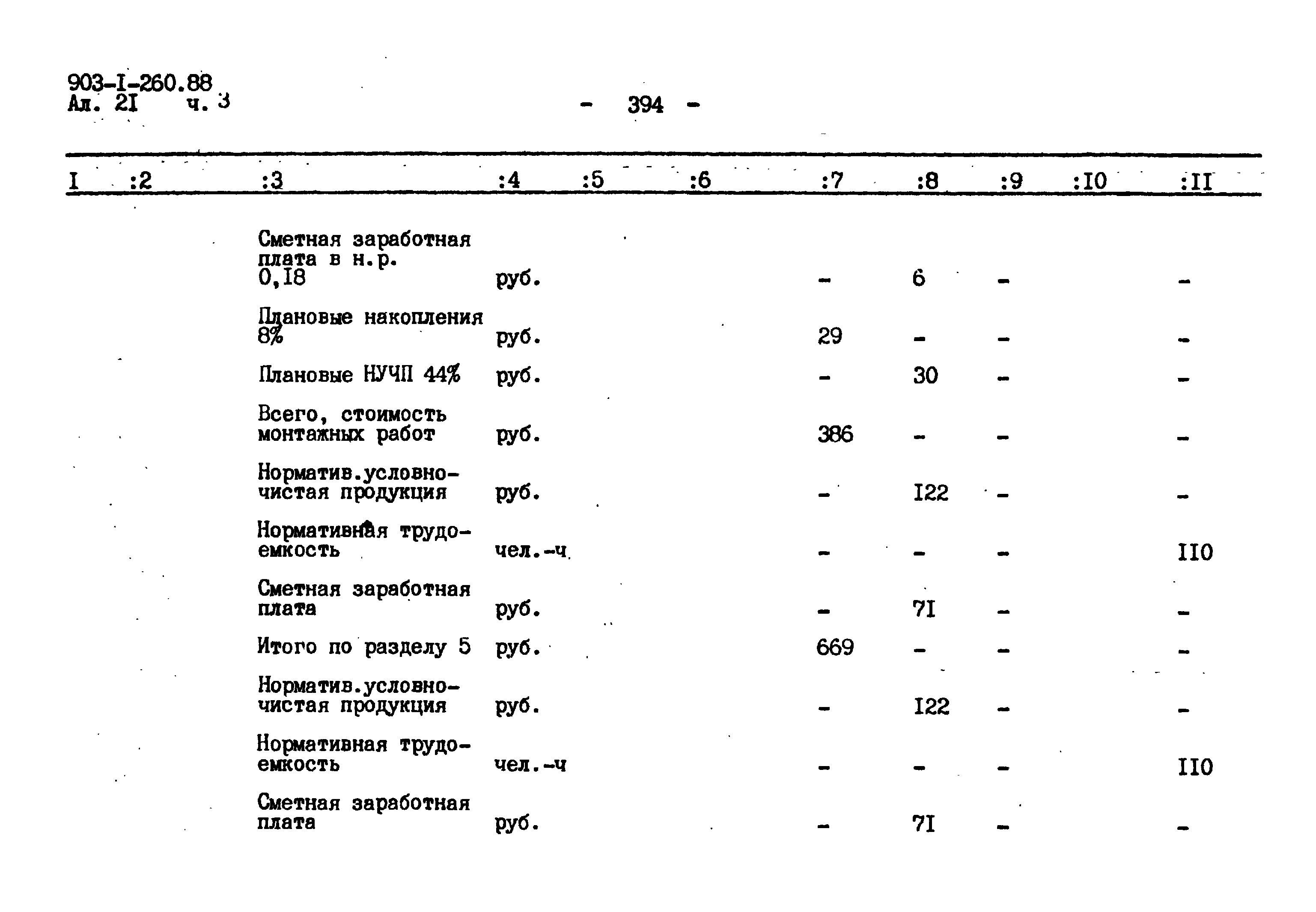 903-I-260.88
Ал. 2I ч. 3

- 394 -

| I | :2 | :3 | :4 | :5 | :6 | :7 | :8 | :9 | :I0 | :II |
|---|---|---|---|---|---|---|---|---|---|---|
| | | Сметная заработная плата в н.р. 0,I8 | руб. | | | - | 6 | - | | - |
| | | Плановые накопления 8% | руб. | | | 29 | - | - | | - |
| | | Плановые НУЧП 44% | руб. | | | - | 30 | - | | - |
| | | Всего, стоимость монтажных работ | руб. | | | 386 | - | - | | - |
| | | Норматив.условно-чистая продукция | руб. | | | - | I22 | - | | - |
| | | Нормативная трудоемкость | чел.-ч | | | - | - | - | | II0 |
| | | Сметная заработная плата | руб. | | | - | 7I | - | | - |
| | | Итого по разделу 5 | руб. | | | 669 | - | - | | - |
| | | Норматив.условно-чистая продукция | руб. | | | - | I22 | - | | - |
| | | Нормативная трудоемкость | чел.-ч | | | - | - | - | | II0 |
| | | Сметная заработная плата | руб. | | | - | 7I | - | | - |